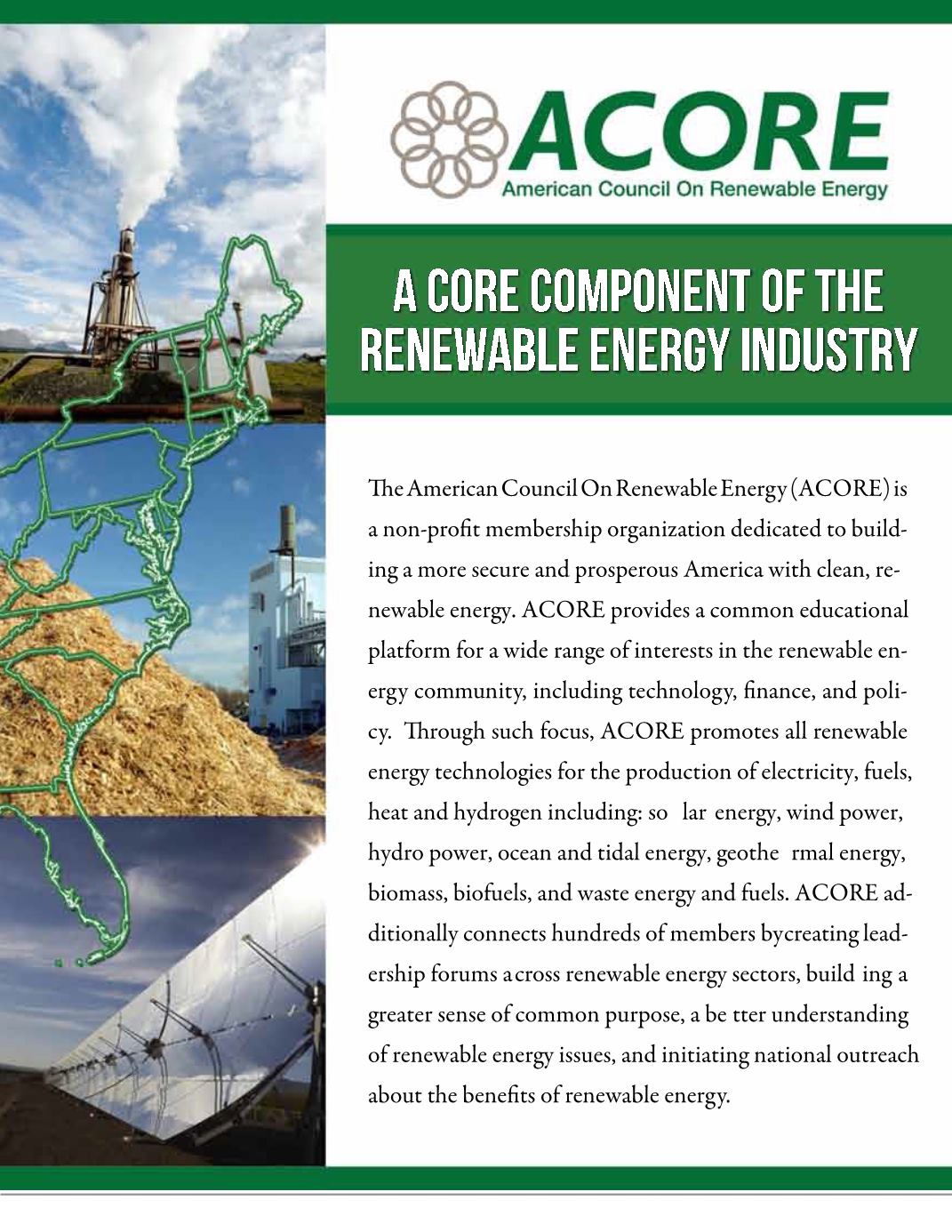 ACORE
American Council On Renewable Energy

A CORE COMPONENT OF THE RENEWABLE ENERGY INDUSTRY

The American Council On Renewable Energy (ACORE) is a non-profit membership organization dedicated to building a more secure and prosperous America with clean, renewable energy. ACORE provides a common educational platform for a wide range of interests in the renewable energy community, including technology, finance, and policy. Through such focus, ACORE promotes all renewable energy technologies for the production of electricity, fuels, heat and hydrogen including: so lar energy, wind power, hydro power, ocean and tidal energy, geothe rmal energy, biomass, biofuels, and waste energy and fuels. ACORE additionally connects hundreds of members bycreating leadership forums across renewable energy sectors, build ing a greater sense of common purpose, a be tter understanding of renewable energy issues, and initiating national outreach about the benefits of renewable energy.